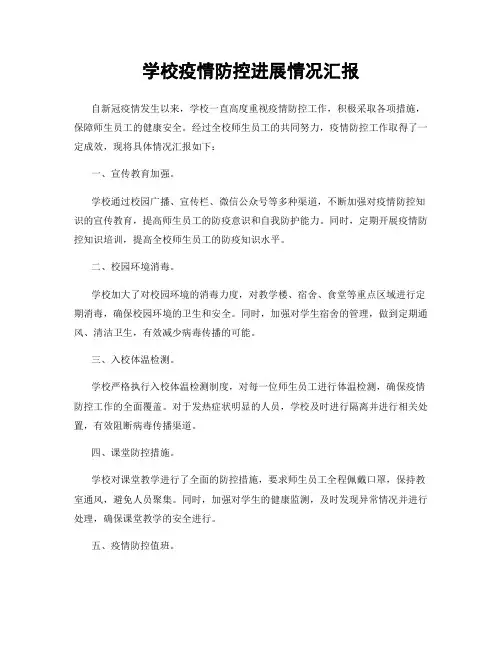 学校疫情防控进展情况汇报

自新冠疫情发生以来，学校一直高度重视疫情防控工作，积极采取各项措施，保障师生员工的健康安全。经过全校师生员工的共同努力，疫情防控工作取得了一定成效，现将具体情况汇报如下：

一、宣传教育加强。

学校通过校园广播、宣传栏、微信公众号等多种渠道，不断加强对疫情防控知识的宣传教育，提高师生员工的防疫意识和自我防护能力。同时，定期开展疫情防控知识培训，提高全校师生员工的防疫知识水平。

二、校园环境消毒。

学校加大了对校园环境的消毒力度，对教学楼、宿舍、食堂等重点区域进行定期消毒，确保校园环境的卫生和安全。同时，加强对学生宿舍的管理，做到定期通风、清洁卫生，有效减少病毒传播的可能。

三、入校体温检测。

学校严格执行入校体温检测制度，对每一位师生员工进行体温检测，确保疫情防控工作的全面覆盖。对于发热症状明显的人员，学校及时进行隔离并进行相关处置，有效阻断病毒传播渠道。

四、课堂防控措施。

学校对课堂教学进行了全面的防控措施，要求师生员工全程佩戴口罩，保持教室通风，避免人员聚集。同时，加强对学生的健康监测，及时发现异常情况并进行处理，确保课堂教学的安全进行。

五、疫情防控值班。